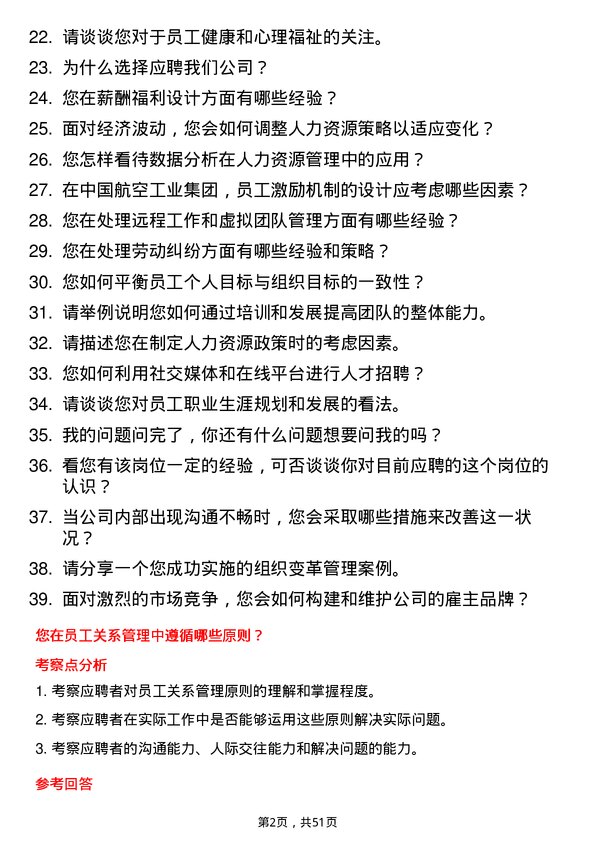 22. 请谈谈您对于员工健康和心理福祉的关注。
23. 为什么选择应聘我们公司？
24. 您在薪酬福利设计方面有哪些经验？
25. 面对经济波动，您会如何调整人力资源策略以适应变化？
26. 您怎样看待数据分析在人力资源管理中的应用？
27. 在中国航空工业集团，员工激励机制的设计应考虑哪些因素？
28. 您在处理远程工作和虚拟团队管理方面有哪些经验？
29. 您在处理劳动纠纷方面有哪些经验和策略？
30. 您如何平衡员工个人目标与组织目标的一致性？
31. 请举例说明您如何通过培训和发展提高团队的整体能力。
32. 请描述您在制定人力资源政策时的考虑因素。
33. 您如何利用社交媒体和在线平台进行人才招聘？
34. 请谈谈您对员工职业生涯规划和发展的看法。
35. 我的问题问完了，你还有什么问题想要问我的吗？
36. 看您有该岗位一定的经验，可否谈谈你对目前应聘的这个岗位的认识？
37. 当公司内部出现沟通不畅时，您会采取哪些措施来改善这一状况？
38. 请分享一个您成功实施的组织变革管理案例。
39. 面对激烈的市场竞争，您会如何构建和维护公司的雇主品牌？

您在员工关系管理中遵循哪些原则？

考察点分析

1. 考察应聘者对员工关系管理原则的理解和掌握程度。

2. 考察应聘者在实际工作中是否能够运用这些原则解决实际问题。

3. 考察应聘者的沟通能力、人际交往能力和解决问题的能力。

参考回答

第2页，共51页